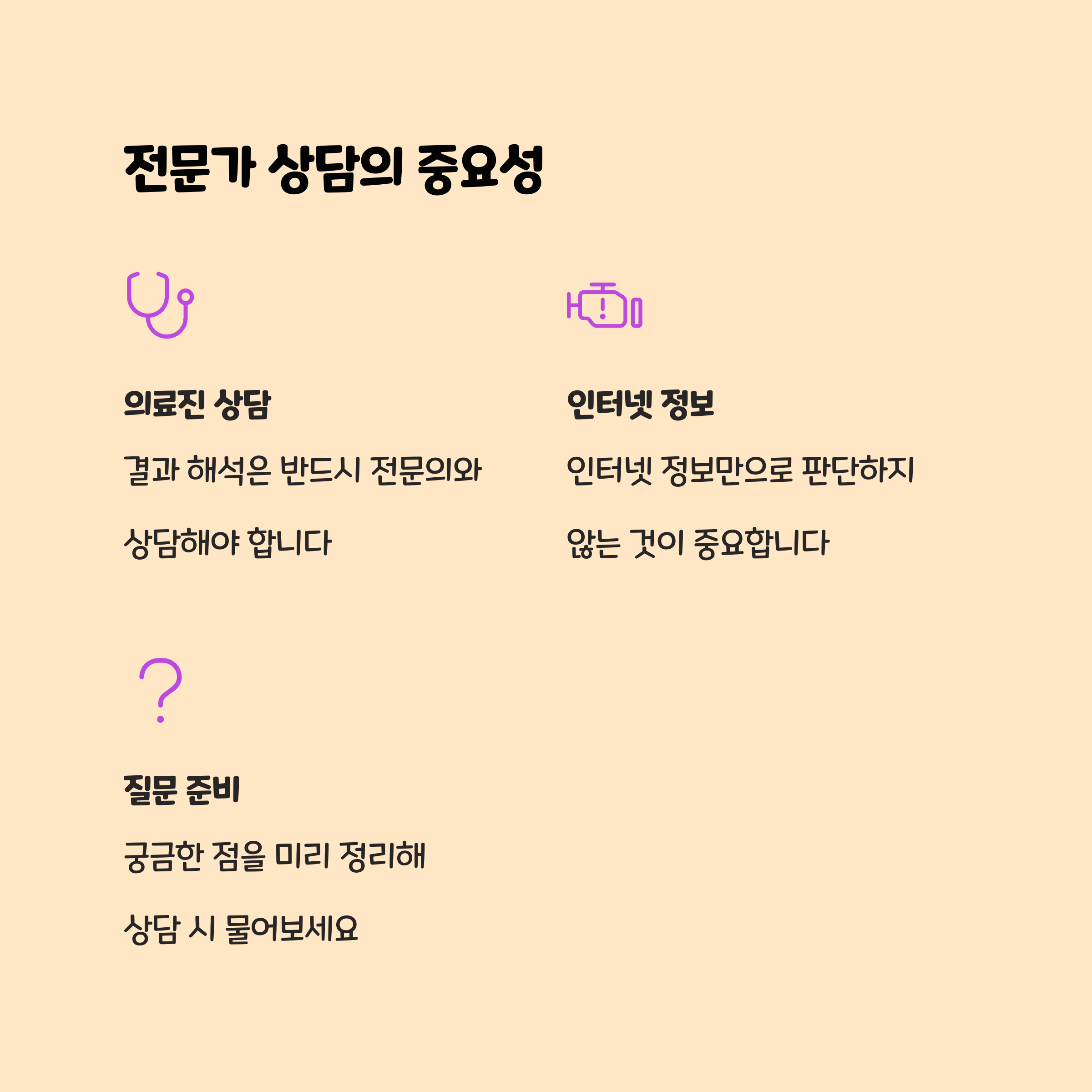 전문가 상담의 중요성

의료진 상담

결과 해석은 반드시 전문의와

상담해야 합니다

인터넷 정보

인터넷 정보만으로 판단하지

않는 것이 중요합니다

질문 준비

궁금한 점을 미리 정리해

상담 시 물어보세요